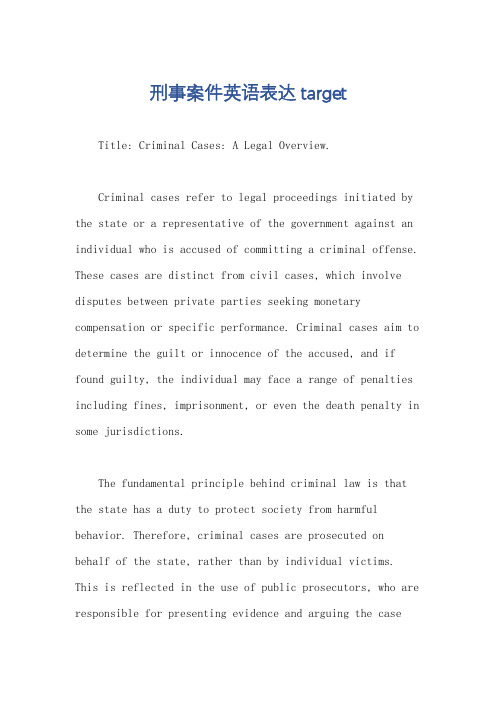 刑事案件英语表达 target

Title: Criminal Cases: A Legal Overview.

Criminal cases refer to legal proceedings initiated by the state or a representative of the government against an individual who is accused of committing a criminal offense. These cases are distinct from civil cases, which involve disputes between private parties seeking monetary compensation or specific performance. Criminal cases aim to determine the guilt or innocence of the accused, and if found guilty, the individual may face a range of penalties including fines, imprisonment, or even the death penalty in some jurisdictions.

The fundamental principle behind criminal law is that the state has a duty to protect society from harmful behavior. Therefore, criminal cases are prosecuted on behalf of the state, rather than by individual victims. This is reflected in the use of public prosecutors, who are responsible for presenting evidence and arguing the case